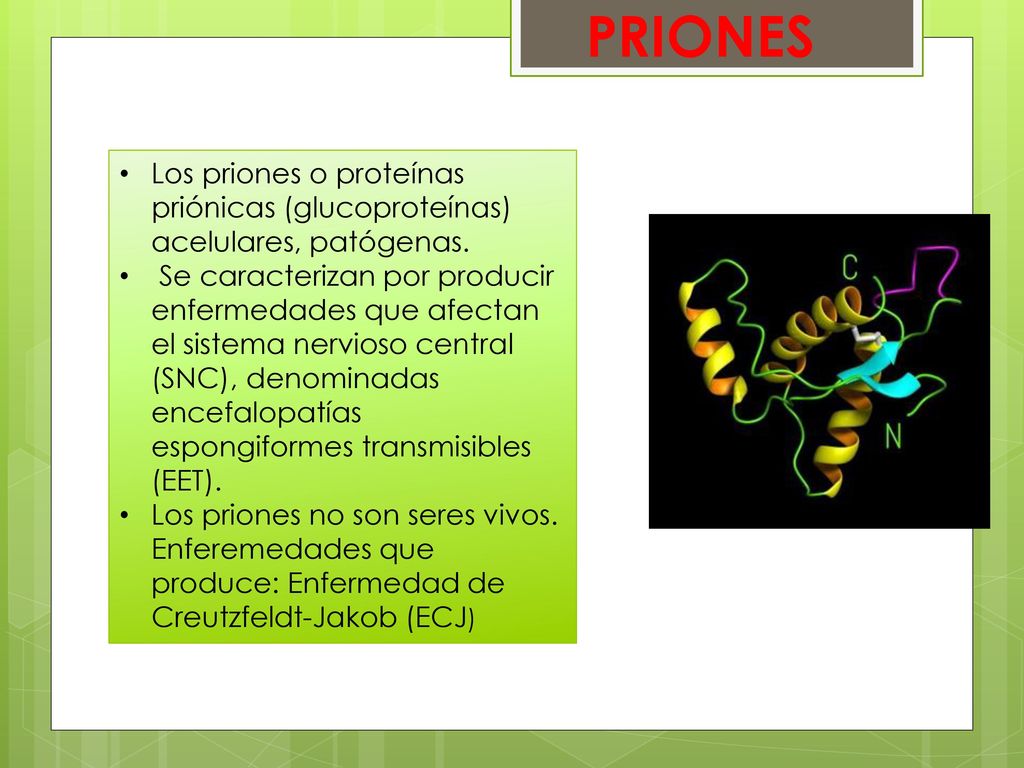 PRIONES

• Los priones o proteínas priónicas (glucoproteínas) acelulares, patógenas.
• Se caracterizan por producir enfermedades que afectan el sistema nervioso central (SNC), denominadas encefalopatías espongiformes transmisibles (EET).
• Los priones no son seres vivos. Enferemedades que produce: Enfermedad de Creutzfeldt-Jakob (ECJ)

C

N